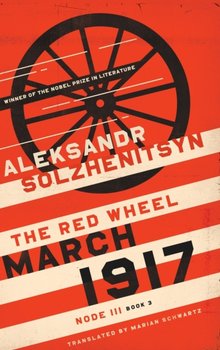 WINNER OF THE NOBEL PRIZE IN LITERATURE

ALEKSANDR SOLZHENITSYN

THE RED WHEEL
MARCH 1917

NODE III BOOK 3

TRANSLATED BY MARIAN SCHWARTZ